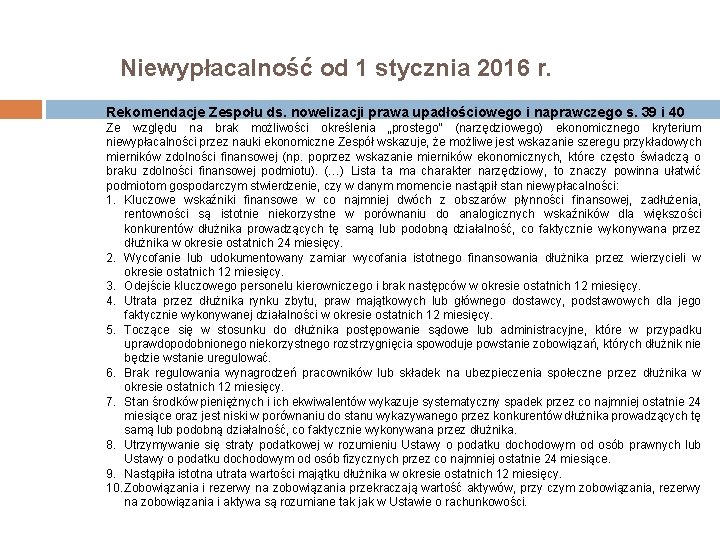 Niewypłacalność od 1 stycznia 2016 r.

Rekomendacje Zespołu ds. nowelizacji prawa upadłościowego i naprawczego s. 39 i 40

Ze względu na brak możliwości określenia „prostego" (narzędziowego) ekonomicznego kryterium niewypłacalności przez nauki ekonomiczne Zespół wskazuje, że możliwe jest wskazanie szeregu przykładowych mierników zdolności finansowej (np. poprzez wskazanie mierników ekonomicznych, które często świadczą o braku zdolności finansowej podmiotu). (…) Lista ta ma charakter narzędziowy, to znaczy powinna ułatwić podmiotom gospodarczym stwierdzenie, czy w danym momencie nastąpił stan niewypłacalności:

1. Kluczowe wskaźniki finansowe w co najmniej dwóch z obszarów płynności finansowej, zadłużenia, rentowności są istotnie niekorzystne w porównaniu do analogicznych wskaźników dla większości konkurentów dłużnika prowadzących tę samą lub podobną działalność, co faktycznie wykonywana przez dłużnika w okresie ostatnich 24 miesięcy.
2. Wycofanie lub udokumentowany zamiar wycofania istotnego finansowania dłużnika przez wierzycieli w okresie ostatnich 12 miesięcy.
3. Odejście kluczowego personelu kierowniczego i brak następców w okresie ostatnich 12 miesięcy.
4. Utrata przez dłużnika rynku zbytu, praw majątkowych lub głównego dostawcy, podstawowych dla jego faktycznie wykonywanej działalności w okresie ostatnich 12 miesięcy.
5. Toczące się w stosunku do dłużnika postępowanie sądowe lub administracyjne, które w przypadku uprawdopodobnionego niekorzystnego rozstrzygnięcia spowoduje powstanie zobowiązań, których dłużnik nie będzie wstanie uregulować.
6. Brak regulowania wynagrodzeń pracowników lub składek na ubezpieczenia społeczne przez dłużnika w okresie ostatnich 12 miesięcy.
7. Stan środków pieniężnych i ich ekwiwalentów wykazuje systematyczny spadek przez co najmniej ostatnie 24 miesiące oraz jest niski w porównaniu do stanu wykazywanego przez konkurentów dłużnika prowadzących tę samą lub podobną działalność, co faktycznie wykonywana przez dłużnika.
8. Utrzymywanie się straty podatkowej w rozumieniu Ustawy o podatku dochodowym od osób prawnych lub Ustawy o podatku dochodowym od osób fizycznych przez co najmniej ostatnie 24 miesiące.
9. Nastąpiła istotna utrata wartości majątku dłużnika w okresie ostatnich 12 miesięcy.
10. Zobowiązania i rezerwy na zobowiązania przekraczają wartość aktywów, przy czym zobowiązania, rezerwy na zobowiązania i aktywa są rozumiane tak jak w Ustawie o rachunkowości.